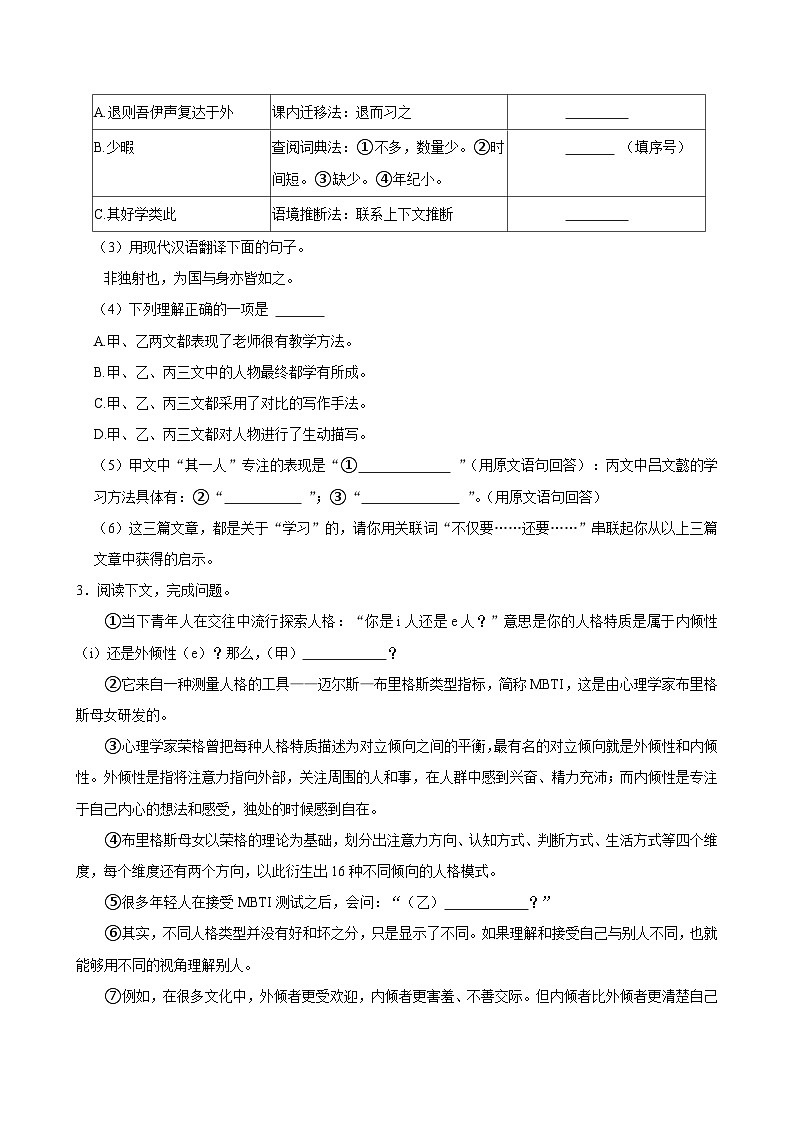 | A.退则吾伊声复达于外 | 课内迁移法：退而习之 | ________ |
|---|---|---|
| B.少暇 | 查阅词典法：①不多，数量少。②时间短。③缺少。④年纪小。 | ______（填序号） |
| C.其好学类此 | 语境推断法：联系上下文推断 | ________ |

（3）用现代汉语翻译下面的句子。

非独射也，为国与身亦皆如之。

（4）下列理解正确的一项是 ______

A.甲、乙两文都表现了老师很有教学方法。

B.甲、乙、丙三文中的人物最终都学有所成。

C.甲、乙、丙三文都采用了对比的写作手法。

D.甲、乙、丙三文都对人物进行了生动描写。

（5）甲文中“其一人”专注的表现是“①____________”（用原文语句回答）；丙文中吕文懿的学习方法具体有：②“__________”；③“____________”。（用原文语句回答）

（6）这三篇文章，都是关于“学习”的，请你用关联词“不仅要……还要……”串联起你从以上三篇文章中获得的启示。

3．阅读下文，完成问题。

①当下青年人在交往中流行探索人格：“你是 i 人还是 e 人？”意思是你的人格特质是属于内倾性（i）还是外倾性（e）？那么，（甲）__________？

②它来自一种测量人格的工具——迈尔斯—布里格斯类型指标，简称 MBTI，这是由心理学家布里格斯母女研发的。

③心理学家荣格曾把每种人格特质描述为对立倾向之间的平衡，最有名的对立倾向就是外倾性和内倾性。外倾性是指将注意力指向外部，关注周围的人和事，在人群中感到兴奋、精力充沛；而内倾性是专注于自己内心的想法和感受，独处的时候感到自在。

④布里格斯母女以荣格的理论为基础，划分出注意力方向、认知方式、判断方式、生活方式等四个维度，每个维度还有两个方向，以此衍生出 16 种不同倾向的人格模式。

⑤很多年轻人在接受 MBTI 测试之后，会问：“（乙）__________？”

⑥其实，不同人格类型并没有好和坏之分，只是显示了不同。如果理解和接受自己与别人不同，也就能够用不同的视角理解别人。

⑦例如，在很多文化中，外倾者更受欢迎，内倾者更害羞、不善交际。但内倾者比外倾者更清楚自己